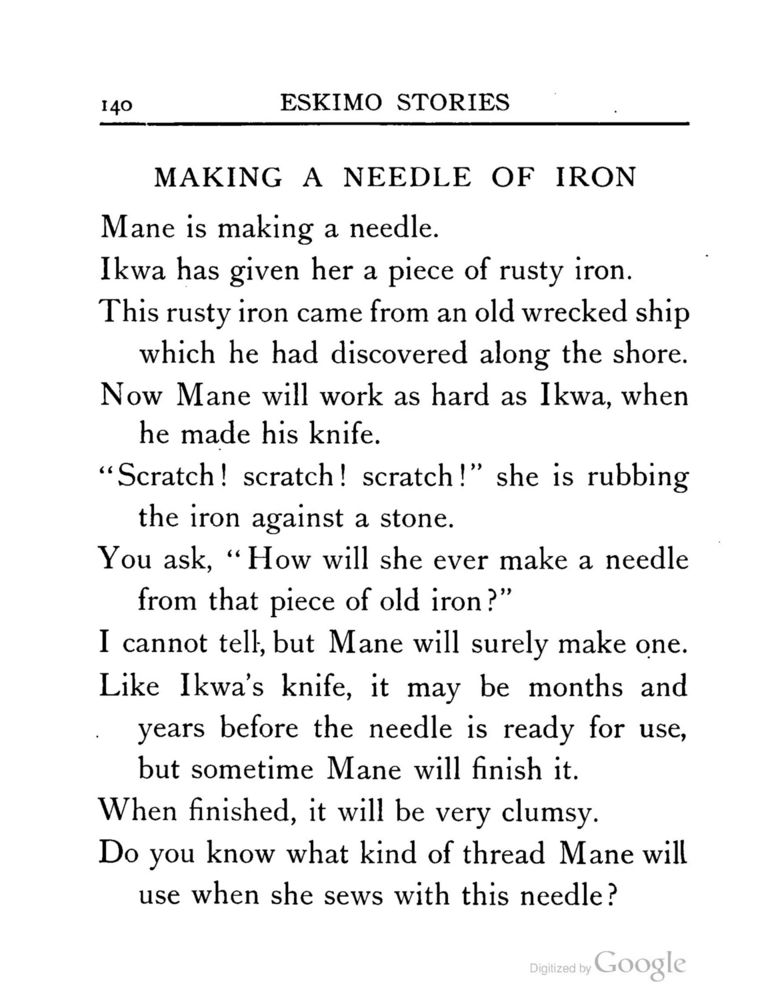 140 ESKIMO STORIES

MAKING A NEEDLE OF IRON

Mane is making a needle.

Ikwa has given her a piece of rusty iron.

This rusty iron came from an old wrecked ship which he had discovered along the shore.

Now Mane will work as hard as Ikwa, when he made his knife.

"Scratch! scratch! scratch!" she is rubbing the iron against a stone.

You ask, "How will she ever make a needle from that piece of old iron?"

I cannot tell, but Mane will surely make one.

Like Ikwa's knife, it may be months and years before the needle is ready for use, but sometime Mane will finish it.

When finished, it will be very clumsy.

Do you know what kind of thread Mane will use when she sews with this needle?

Digitized by Google